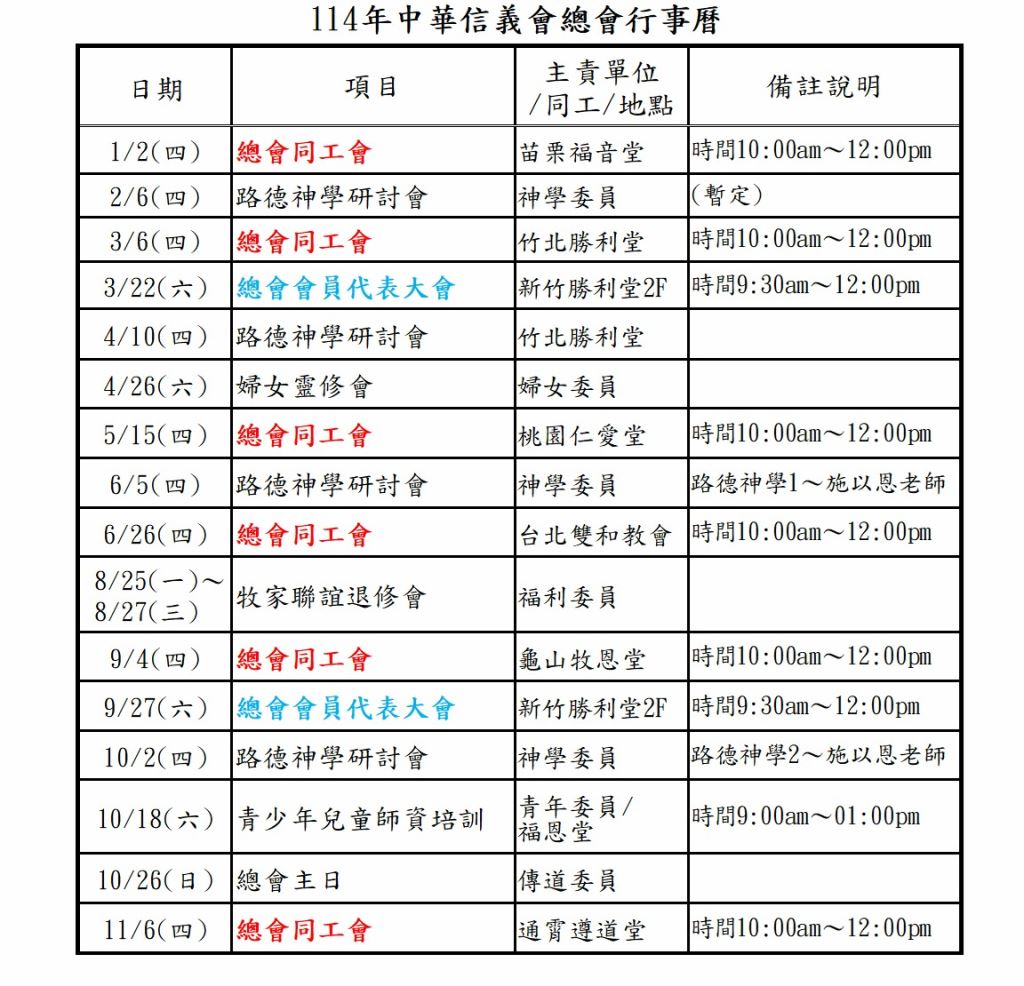 114年中華信義會總會行事曆

| 日期 | 項目 | 主責單位/同工/地點 | 備註說明 |
|---|---|---|---|
| 1/2(四) | 總會同工會 | 苗栗福音堂 | 時間10:00am～12:00pm |
| 2/6(四) | 路德神學研討會 | 神學委員 | (暫定) |
| 3/6(四) | 總會同工會 | 竹北勝利堂 | 時間10:00am～12:00pm |
| 3/22(六) | 總會會員代表大會 | 新竹勝利堂2F | 時間9:30am～12:00pm |
| 4/10(四) | 路德神學研討會 | 竹北勝利堂 | |
| 4/26(六) | 婦女靈修會 | 婦女委員 | |
| 5/15(四) | 總會同工會 | 桃園仁愛堂 | 時間10:00am～12:00pm |
| 6/5(四) | 路德神學研討會 | 神學委員 | 路德神學1～施以恩老師 |
| 6/26(四) | 總會同工會 | 台北雙和教會 | 時間10:00am～12:00pm |
| 8/25(一)～8/27(三) | 牧家聯誼退修會 | 福利委員 | |
| 9/4(四) | 總會同工會 | 龜山牧恩堂 | 時間10:00am～12:00pm |
| 9/27(六) | 總會會員代表大會 | 新竹勝利堂2F | 時間9:30am～12:00pm |
| 10/2(四) | 路德神學研討會 | 神學委員 | 路德神學2～施以恩老師 |
| 10/18(六) | 青少年兒童師資培訓 | 青年委員/福恩堂 | 時間9:00am～01:00pm |
| 10/26(日) | 總會主日 | 傳道委員 | |
| 11/6(四) | 總會同工會 | 通霄遵道堂 | 時間10:00am～12:00pm |